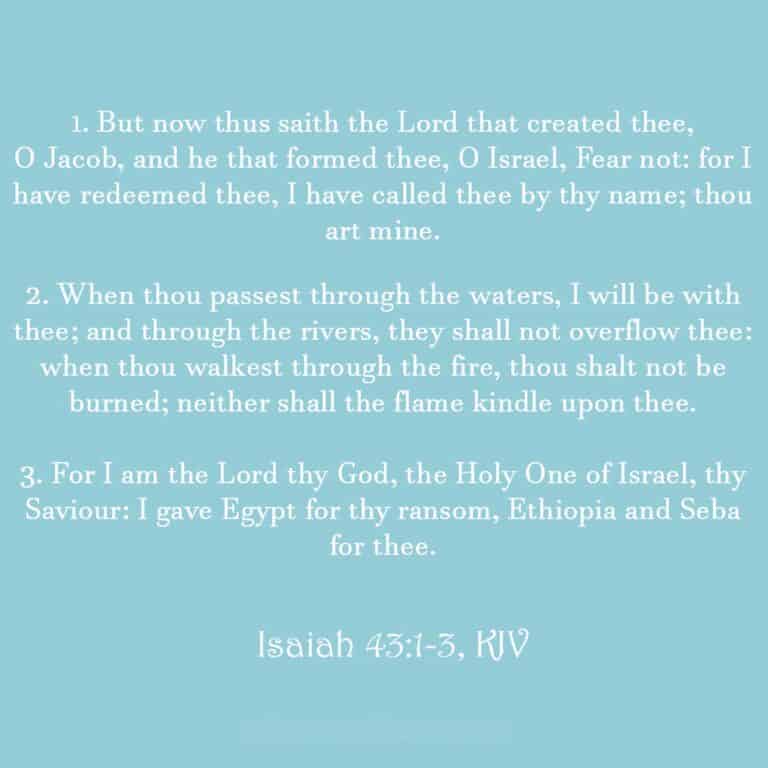 1. But now thus saith the Lord that created thee, O Jacob, and he that formed thee, O Israel, Fear not: for I have redeemed thee, I have called thee by thy name; thou art mine.

2. When thou passest through the waters, I will be with thee; and through the rivers, they shall not overflow thee: when thou walkest through the fire, thou shalt not be burned; neither shall the flame kindle upon thee.

3. For I am the Lord thy God, the Holy One of Israel, thy Saviour: I gave Egypt for thy ransom, Ethiopia and Seba for thee.

Isaiah 43:1-3, KJV